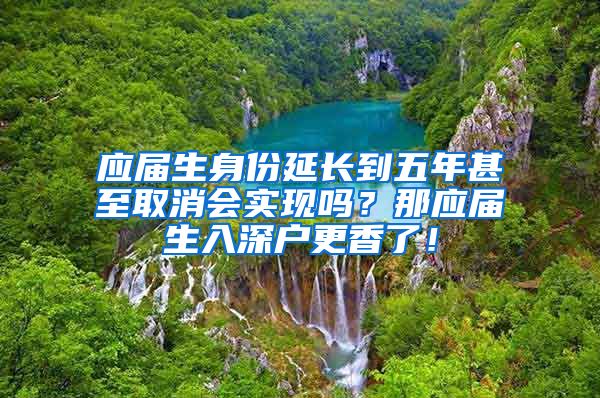 应届生身份延长到五年甚至取消会实现吗？那应届生入深户更香了！